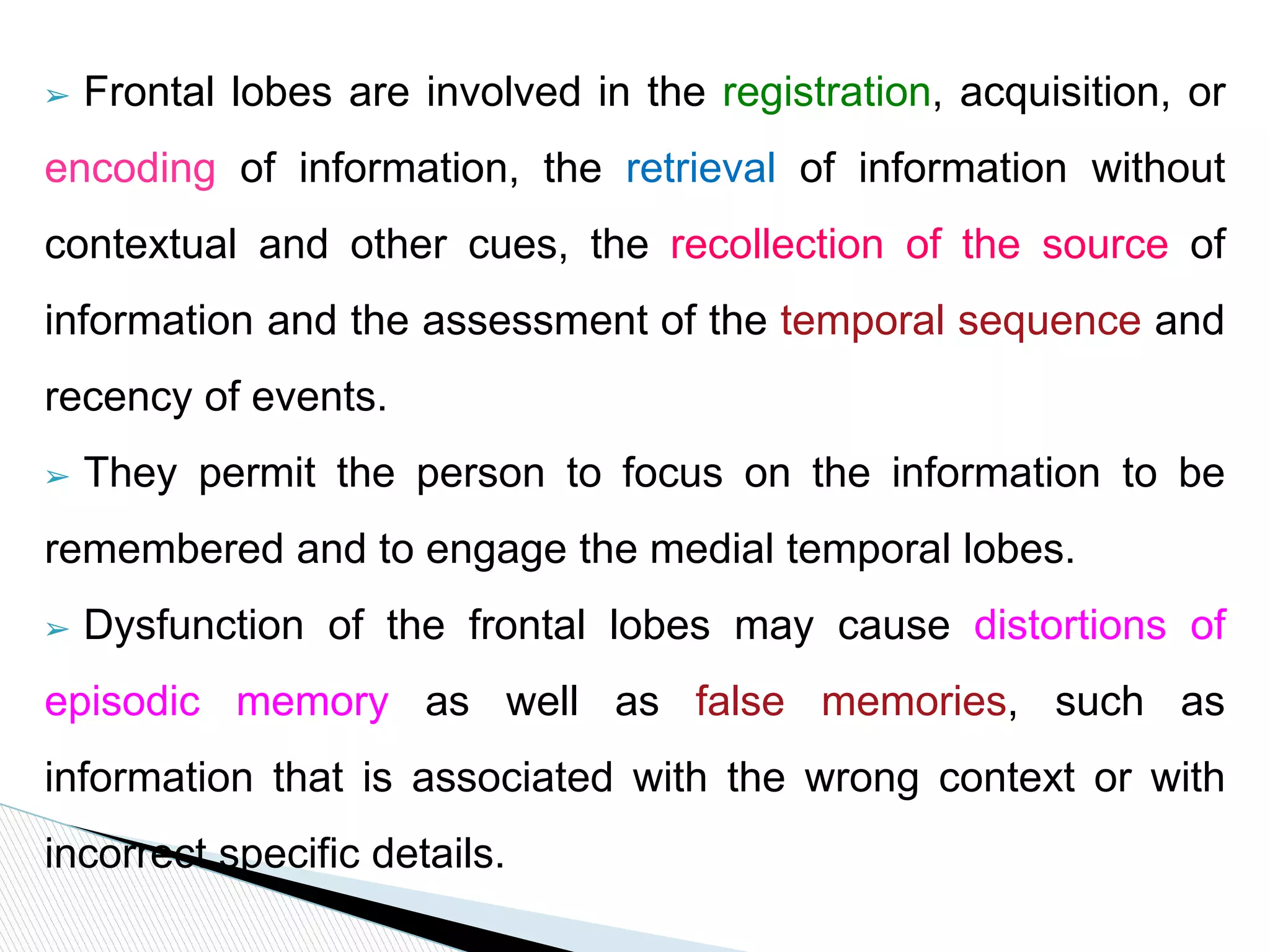 ➢ Frontal lobes are involved in the registration, acquisition, or encoding of information, the retrieval of information without contextual and other cues, the recollection of the source of information and the assessment of the temporal sequence and recency of events.

➢ They permit the person to focus on the information to be remembered and to engage the medial temporal lobes.

➢ Dysfunction of the frontal lobes may cause distortions of episodic memory as well as false memories, such as information that is associated with the wrong context or with incorrect specific details.